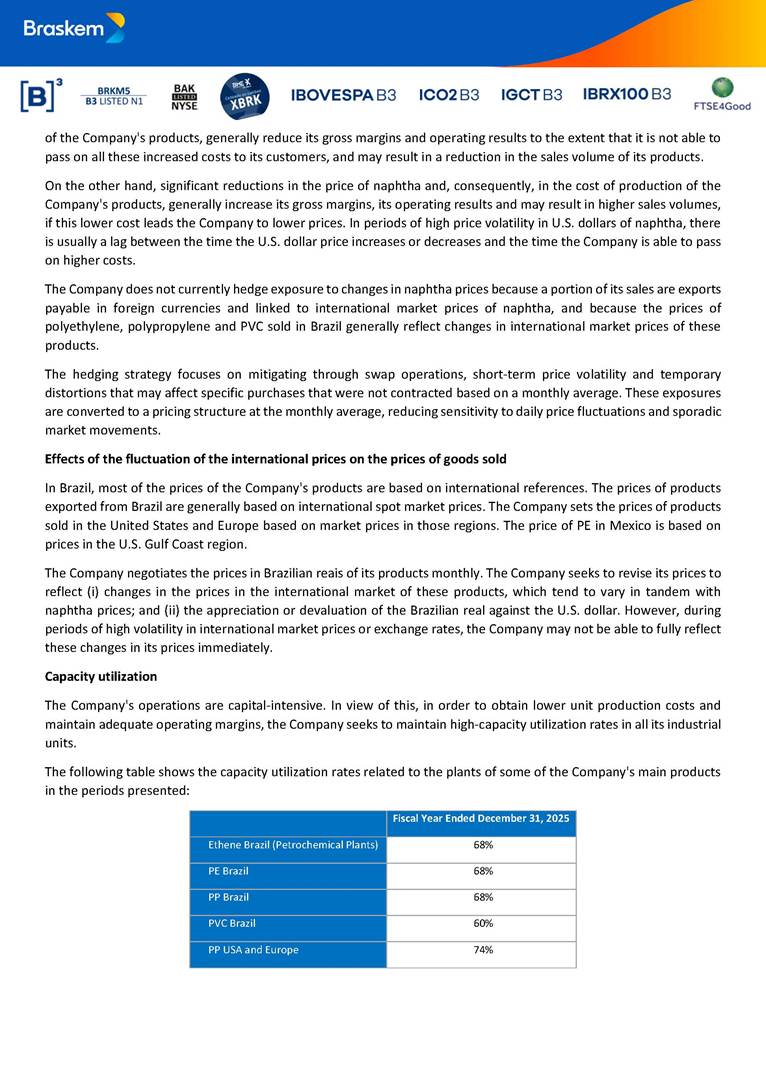 Braskem

[B]³ BRKM5 B3 LISTED N1 BAK LISTED NYSE XBRK IBOVESPA B3 ICO2 B3 IGCT B3 IBRX100 B3 FTSE4Good

of the Company's products, generally reduce its gross margins and operating results to the extent that it is not able to pass on all these increased costs to its customers, and may result in a reduction in the sales volume of its products.

On the other hand, significant reductions in the price of naphtha and, consequently, in the cost of production of the Company's products, generally increase its gross margins, its operating results and may result in higher sales volumes, if this lower cost leads the Company to lower prices. In periods of high price volatility in U.S. dollars of naphtha, there is usually a lag between the time the U.S. dollar price increases or decreases and the time the Company is able to pass on higher costs.

The Company does not currently hedge exposure to changes in naphtha prices because a portion of its sales are exports payable in foreign currencies and linked to international market prices of naphtha, and because the prices of polyethylene, polypropylene and PVC sold in Brazil generally reflect changes in international market prices of these products.

The hedging strategy focuses on mitigating through swap operations, short-term price volatility and temporary distortions that may affect specific purchases that were not contracted based on a monthly average. These exposures are converted to a pricing structure at the monthly average, reducing sensitivity to daily price fluctuations and sporadic market movements.

Effects of the fluctuation of the international prices on the prices of goods sold

In Brazil, most of the prices of the Company's products are based on international references. The prices of products exported from Brazil are generally based on international spot market prices. The Company sets the prices of products sold in the United States and Europe based on market prices in those regions. The price of PE in Mexico is based on prices in the U.S. Gulf Coast region.

The Company negotiates the prices in Brazilian reais of its products monthly. The Company seeks to revise its prices to reflect (i) changes in the prices in the international market of these products, which tend to vary in tandem with naphtha prices; and (ii) the appreciation or devaluation of the Brazilian real against the U.S. dollar. However, during periods of high volatility in international market prices or exchange rates, the Company may not be able to fully reflect these changes in its prices immediately.

Capacity utilization

The Company's operations are capital-intensive. In view of this, in order to obtain lower unit production costs and maintain adequate operating margins, the Company seeks to maintain high-capacity utilization rates in all its industrial units.

The following table shows the capacity utilization rates related to the plants of some of the Company's main products in the periods presented:

| | Fiscal Year Ended December 31, 2025 |
|---|---|
| Ethene Brazil (Petrochemical Plants) | 68% |
| PE Brazil | 68% |
| PP Brazil | 68% |
| PVC Brazil | 60% |
| PP USA and Europe | 74% |